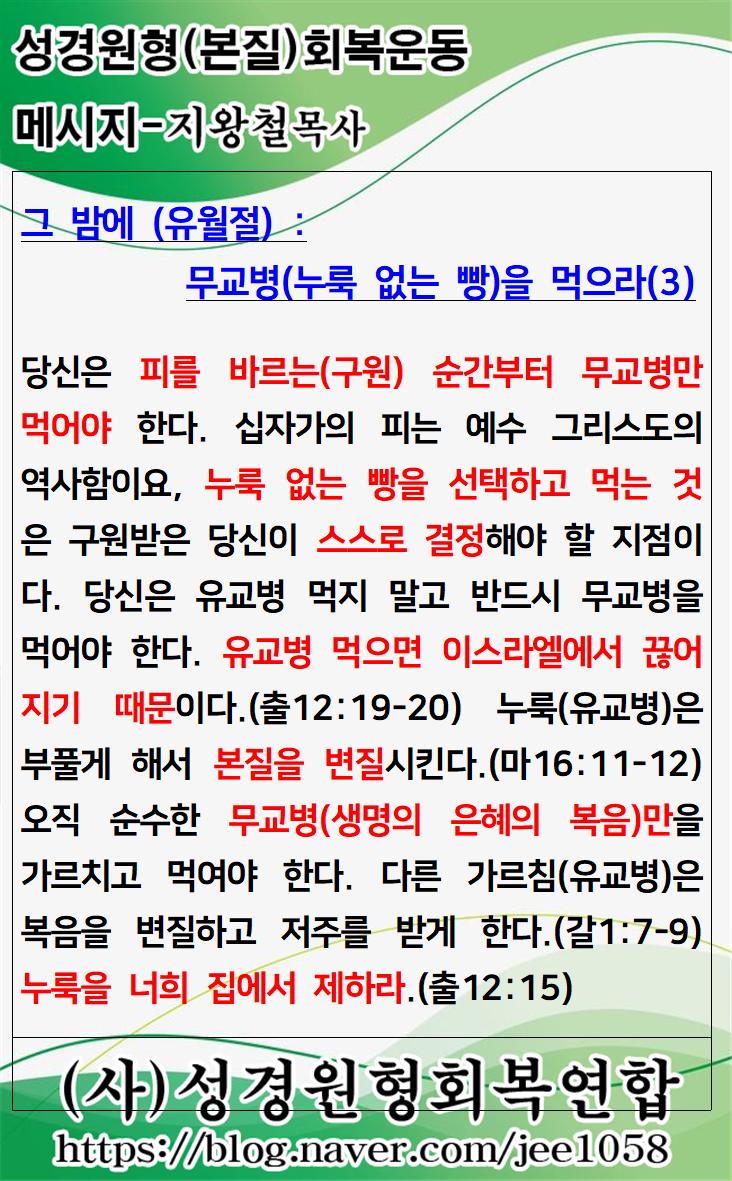 성경원형(본질)회복운동
메시지-지왕철목사

그 밤에 (유월절) :
무교병(누룩 없는 빵)을 먹으라(3)

당신은 피를 바르는(구원) 순간부터 무교병만 먹어야 한다. 십자가의 피는 예수 그리스도의 역사함이요, 누룩 없는 빵을 선택하고 먹는 것은 구원받은 당신이 스스로 결정해야 할 지점이다. 당신은 유교병 먹지 말고 반드시 무교병을 먹어야 한다. 유교병 먹으면 이스라엘에서 끊어지기 때문이다.(출12:19-20) 누룩(유교병)은 부풀게 해서 본질을 변질시킨다.(마16:11-12) 오직 순수한 무교병(생명의 은혜의 복음)만을 가르치고 먹여야 한다. 다른 가르침(유교병)은 복음을 변질하고 저주를 받게 한다.(갈1:7-9) 누룩을 너희 집에서 제하라.(출12:15)

(사)성경원형회복연합
https://blog.naver.com/jee1058